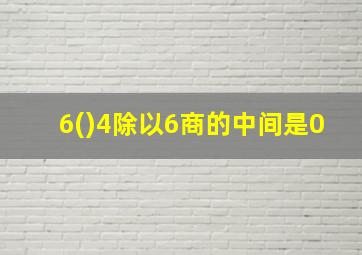 6()4除以6商的中间是0